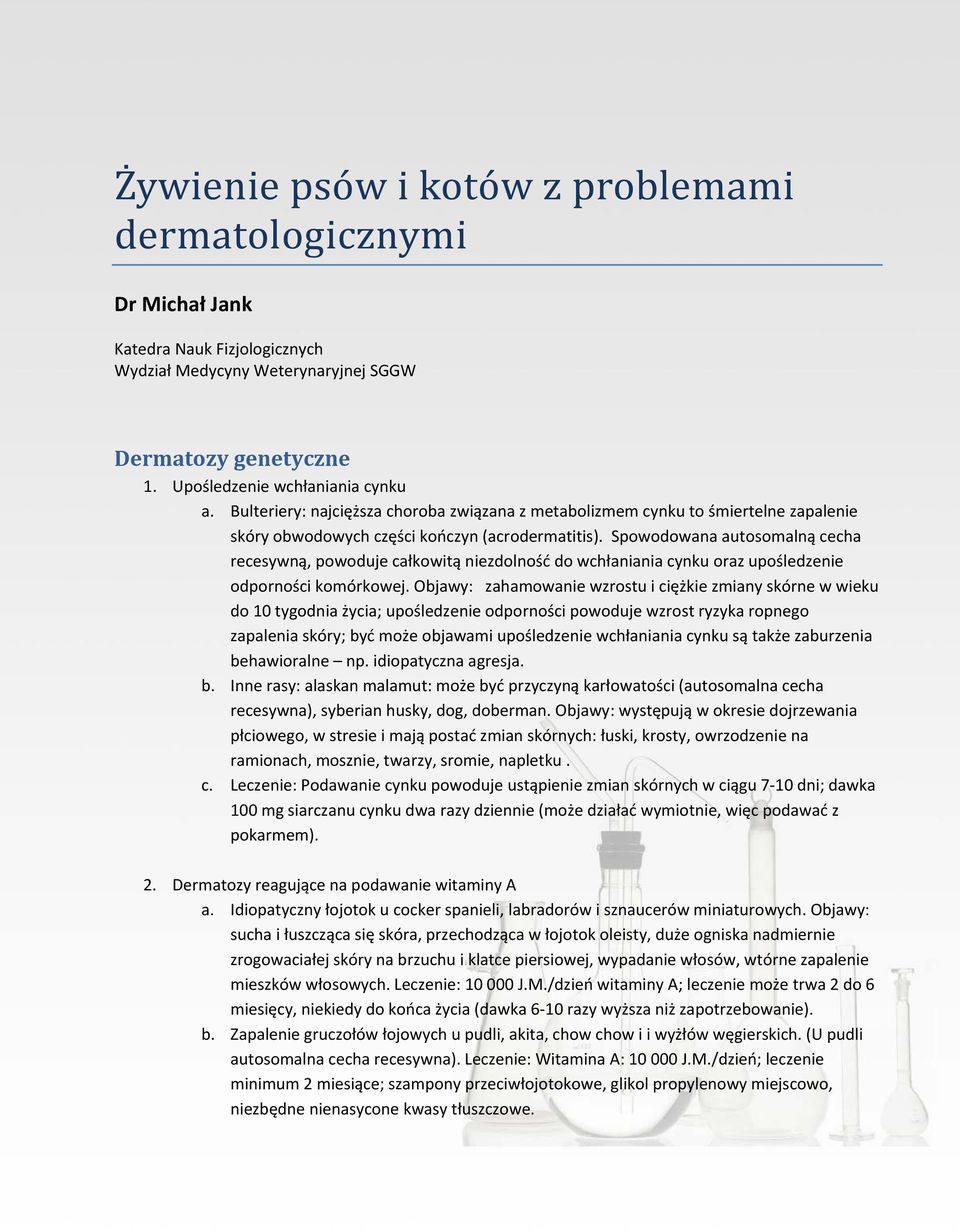 Żywienie psów i kotów z problemami dermatologicznymi

Dr Michał Jank

Katedra Nauk Fizjologicznych
Wydział Medycyny Weterynaryjnej SGGW

Dermatozy genetyczne

1. Upośledzenie wchłaniania cynku
a. Bulteriery: najcięższa choroba związana z metabolizmem cynku to śmiertelne zapalenie skóry obwodowych części kończyn (acrodermatitis). Spowodowana autosomalną cecha recesywną, powoduje całkowitą niezdolność do wchłaniania cynku oraz upośledzenie odporności komórkowej. Objawy: zahamowanie wzrostu i ciężkie zmiany skórne w wieku do 10 tygodnia życia; upośledzenie odporności powoduje wzrost ryzyka ropnego zapalenia skóry; być może objawami upośledzenie wchłaniania cynku są także zaburzenia behawioralne – np. idiopatyczna agresja.
b. Inne rasy: alaskan malamut: może być przyczyną karłowatości (autosomalna cecha recesywna), syberian husky, dog, doberman. Objawy: występują w okresie dojrzewania płciowego, w stresie i mają postać zmian skórnych: łuski, krosty, owrzodzenie na ramionach, mosznie, twarzy, sromie, napletku .
c. Leczenie: Podawanie cynku powoduje ustąpienie zmian skórnych w ciągu 7-10 dni; dawka 100 mg siarczanu cynku dwa razy dziennie (może działać wymiotnie, więc podawać z pokarmem).

2. Dermatozy reagujące na podawanie witaminy A
a. Idiopatyczny łojotok u cocker spanieli, labradorów i sznaucerów miniaturowych. Objawy: sucha i łuszcząca się skóra, przechodząca w łojotok oleisty, duże ogniska nadmiernie zrogowaciałej skóry na brzuchu i klatce piersiowej, wypadanie włosów, wtórne zapalenie mieszków włosowych. Leczenie: 10 000 J.M./dzień witaminy A; leczenie może trwa 2 do 6 miesięcy, niekiedy do końca życia (dawka 6-10 razy wyższa niż zapotrzebowanie).
b. Zapalenie gruczołów łojowych u pudli, akita, chow chow i i wyżłów węgierskich. (U pudli autosomalna cecha recesywna). Leczenie: Witamina A: 10 000 J.M./dzień; leczenie minimum 2 miesiące; szampony przeciwłojotokowe, glikol propylenowy miejscowo, niezbędne nienasycone kwasy tłuszczowe.